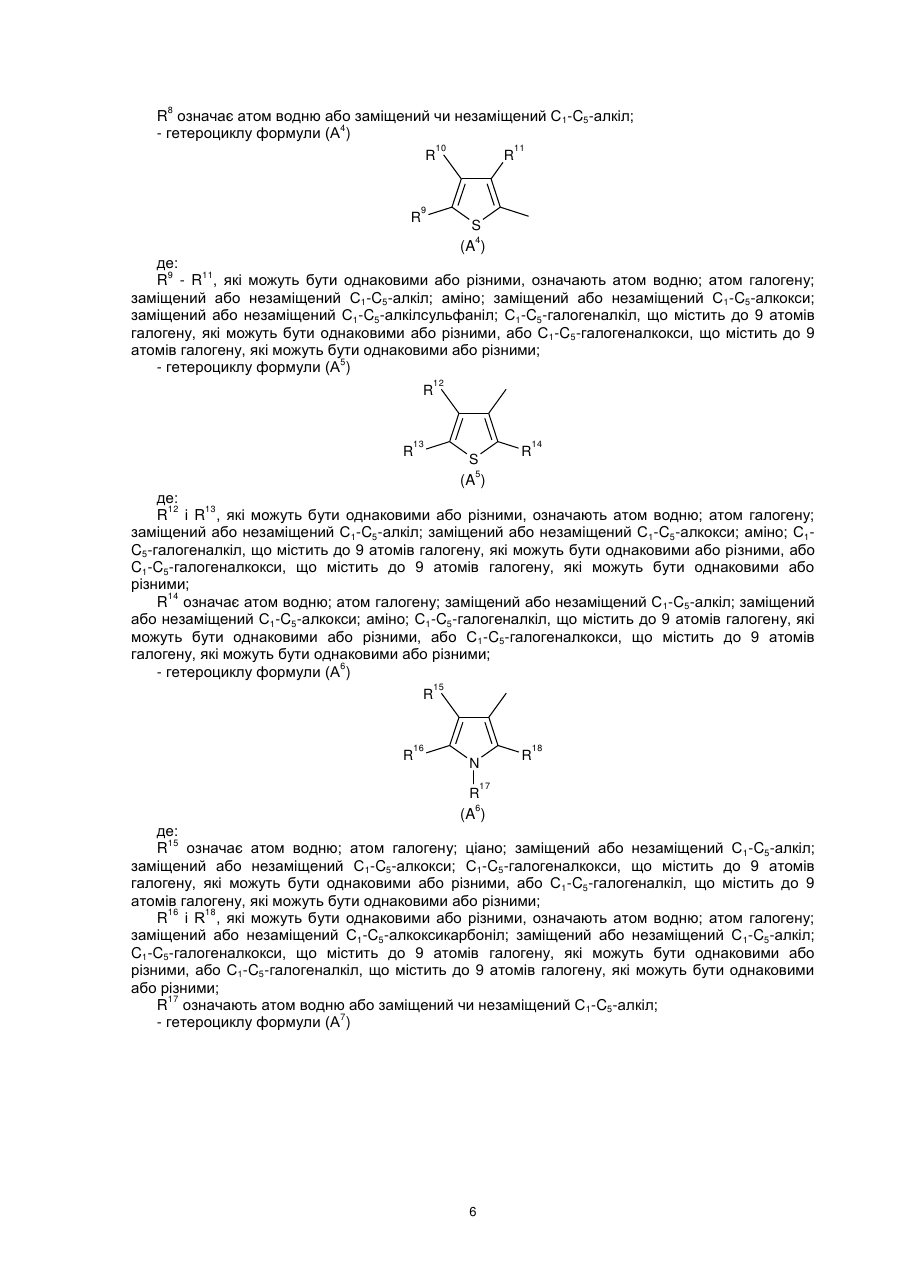 $R^8$ означає атом водню або заміщений чи незаміщений $C_1$-$C_5$-алкіл;
- гетероциклу формули ($A^4$)

$R^{10}$ $R^{11}$ $R^9$ S ($A^4$)

де:
$R^9$ - $R^{11}$, які можуть бути однаковими або різними, означають атом водню; атом галогену; заміщений або незаміщений $C_1$-$C_5$-алкіл; аміно; заміщений або незаміщений $C_1$-$C_5$-алкокси; заміщений або незаміщений $C_1$-$C_5$-алкілсульфаніл; $C_1$-$C_5$-галогеналкіл, що містить до 9 атомів галогену, які можуть бути однаковими або різними, або $C_1$-$C_5$-галогеналкокси, що містить до 9 атомів галогену, які можуть бути однаковими або різними;
- гетероциклу формули ($A^5$)

$R^{12}$ $R^{13}$ S $R^{14}$ ($A^5$)

де:
$R^{12}$ і $R^{13}$, які можуть бути однаковими або різними, означають атом водню; атом галогену; заміщений або незаміщений $C_1$-$C_5$-алкіл; заміщений або незаміщений $C_1$-$C_5$-алкокси; аміно; $C_1$-$C_5$-галогеналкіл, що містить до 9 атомів галогену, які можуть бути однаковими або різними, або $C_1$-$C_5$-галогеналкокси, що містить до 9 атомів галогену, які можуть бути однаковими або різними;
$R^{14}$ означає атом водню; атом галогену; заміщений або незаміщений $C_1$-$C_5$-алкіл; заміщений або незаміщений $C_1$-$C_5$-алкокси; аміно; $C_1$-$C_5$-галогеналкіл, що містить до 9 атомів галогену, які можуть бути однаковими або різними, або $C_1$-$C_5$-галогеналкокси, що містить до 9 атомів галогену, які можуть бути однаковими або різними;
- гетероциклу формули ($A^6$)

$R^{15}$ $R^{16}$ N $R^{18}$ $R^{17}$ ($A^6$)

де:
$R^{15}$ означає атом водню; атом галогену; ціано; заміщений або незаміщений $C_1$-$C_5$-алкіл; заміщений або незаміщений $C_1$-$C_5$-алкокси; $C_1$-$C_5$-галогеналкокси, що містить до 9 атомів галогену, які можуть бути однаковими або різними, або $C_1$-$C_5$-галогеналкіл, що містить до 9 атомів галогену, які можуть бути однаковими або різними;
$R^{16}$ і $R^{18}$, які можуть бути однаковими або різними, означають атом водню; атом галогену; заміщений або незаміщений $C_1$-$C_5$-алкоксикарбоніл; заміщений або незаміщений $C_1$-$C_5$-алкіл; $C_1$-$C_5$-галогеналкокси, що містить до 9 атомів галогену, які можуть бути однаковими або різними, або $C_1$-$C_5$-галогеналкіл, що містить до 9 атомів галогену, які можуть бути однаковими або різними;
$R^{17}$ означають атом водню або заміщений чи незаміщений $C_1$-$C_5$-алкіл;
- гетероциклу формули ($A^7$)

6